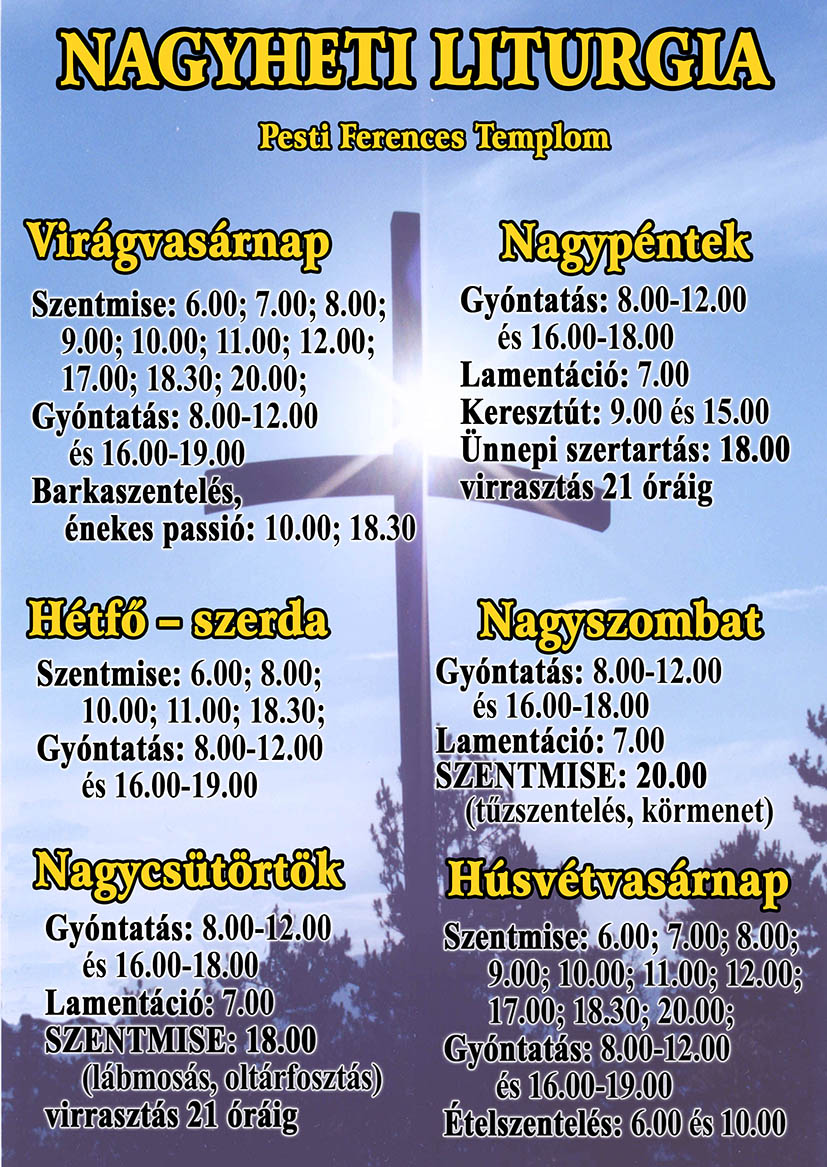 NAGYHETI LITURGIA

Pesti Ferences Templom

Virágvasárnap

Szentmise: 6.00; 7.00; 8.00; 9.00; 10.00; 11.00; 12.00; 17.00; 18.30; 20.00;
Gyóntatás: 8.00-12.00 és 16.00-19.00
Barkaszentelés, énekes passió: 10.00; 18.30

Hétfő – szerda

Szentmise: 6.00; 8.00; 10.00; 11.00; 18.30;
Gyóntatás: 8.00-12.00 és 16.00-19.00

Nagycsütörtök

Gyóntatás: 8.00-12.00 és 16.00-18.00
Lamentáció: 7.00
SZENTMISE: 18.00 (lábmosás, oltárfosztás)
virrasztás 21 óráig

Nagypéntek

Gyóntatás: 8.00-12.00 és 16.00-18.00
Lamentáció: 7.00
Keresztút: 9.00 és 15.00
Ünnepi szertartás: 18.00
virrasztás 21 óráig

Nagyszombat

Gyóntatás: 8.00-12.00 és 16.00-18.00
Lamentáció: 7.00
SZENTMISE: 20.00 (tűzszentelés, körmenet)

Húsvétvasárnap

Szentmise: 6.00; 7.00; 8.00; 9.00; 10.00; 11.00; 12.00; 17.00; 18.30; 20.00;
Gyóntatás: 8.00-12.00 és 16.00-19.00
Ételszentelés: 6.00 és 10.00